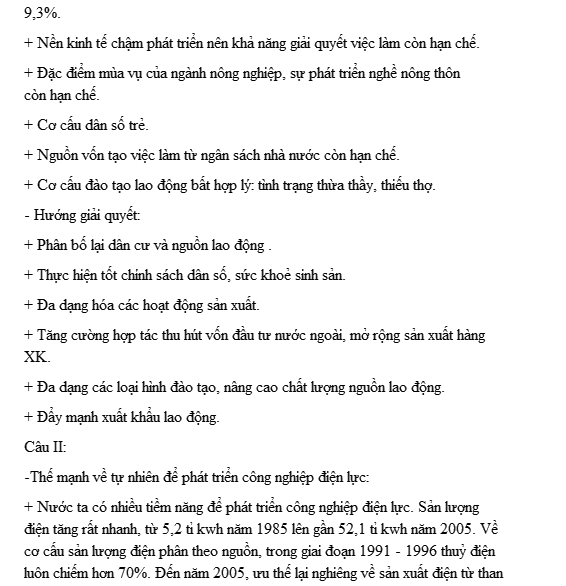 9,3%.

+ Nền kinh tế chậm phát triển nên khả năng giải quyết việc làm còn hạn chế.

+ Đặc điểm mùa vụ của ngành nông nghiệp, sự phát triển nghề nông thôn còn hạn chế.

+ Cơ cấu dân số trẻ.

+ Nguồn vốn tạo việc làm từ ngân sách nhà nước còn hạn chế.

+ Cơ cấu đào tạo lao động bất hợp lý: tình trạng thừa thầy, thiếu thợ.

- Hướng giải quyết:

+ Phân bố lại dân cư và nguồn lao động .

+ Thực hiện tốt chính sách dân số, sức khoẻ sinh sản.

+ Đa dạng hóa các hoạt động sản xuất.

+ Tăng cường hợp tác thu hút vốn đầu tư nước ngoài, mở rộng sản xuất hàng XK.

+ Đa dạng các loại hình đào tạo, nâng cao chất lượng nguồn lao động.

+ Đẩy mạnh xuất khẩu lao động.

Câu II:

-Thế mạnh về tự nhiên để phát triển công nghiệp điện lực:

+ Nước ta có nhiều tiềm năng để phát triển công nghiệp điện lực. Sản lượng điện tăng rất nhanh, từ 5,2 tỉ kwh năm 1985 lên gần 52,1 tỉ kwh năm 2005. Về cơ cấu sản lượng điện phân theo nguồn, trong giai đoạn 1991 - 1996 thuỷ điện luôn chiếm hơn 70%. Đến năm 2005, ưu thế lại nghiêng về sản xuất điện từ than